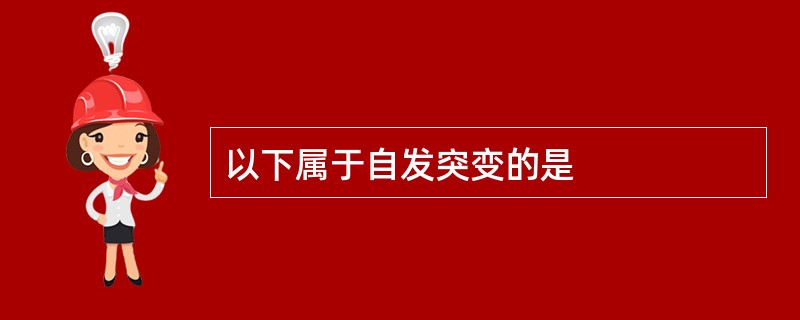 以下属于自发突变的是